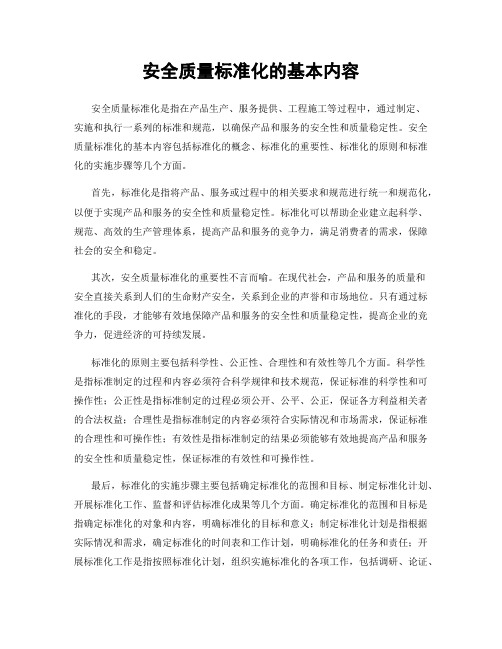 安全质量标准化的基本内容

安全质量标准化是指在产品生产、服务提供、工程施工等过程中，通过制定、实施和执行一系列的标准和规范，以确保产品和服务的安全性和质量稳定性。安全质量标准化的基本内容包括标准化的概念、标准化的重要性、标准化的原则和标准化的实施步骤等几个方面。

首先，标准化是指将产品、服务或过程中的相关要求和规范进行统一和规范化，以便于实现产品和服务的安全性和质量稳定性。标准化可以帮助企业建立起科学、规范、高效的生产管理体系，提高产品和服务的竞争力，满足消费者的需求，保障社会的安全和稳定。

其次，安全质量标准化的重要性不言而喻。在现代社会，产品和服务的质量和安全直接关系到人们的生命财产安全，关系到企业的声誉和市场地位。只有通过标准化的手段，才能够有效地保障产品和服务的安全性和质量稳定性，提高企业的竞争力，促进经济的可持续发展。

标准化的原则主要包括科学性、公正性、合理性和有效性等几个方面。科学性是指标准制定的过程和内容必须符合科学规律和技术规范，保证标准的科学性和可操作性；公正性是指标准制定的过程必须公开、公平、公正，保证各方利益相关者的合法权益；合理性是指标准制定的内容必须符合实际情况和市场需求，保证标准的合理性和可操作性；有效性是指标准制定的结果必须能够有效地提高产品和服务的安全性和质量稳定性，保证标准的有效性和可操作性。

最后，标准化的实施步骤主要包括确定标准化的范围和目标、制定标准化计划、开展标准化工作、监督和评估标准化成果等几个方面。确定标准化的范围和目标是指确定标准化的对象和内容，明确标准化的目标和意义；制定标准化计划是指根据实际情况和需求，确定标准化的时间表和工作计划，明确标准化的任务和责任；开展标准化工作是指按照标准化计划，组织实施标准化的各项工作，包括调研、论证、